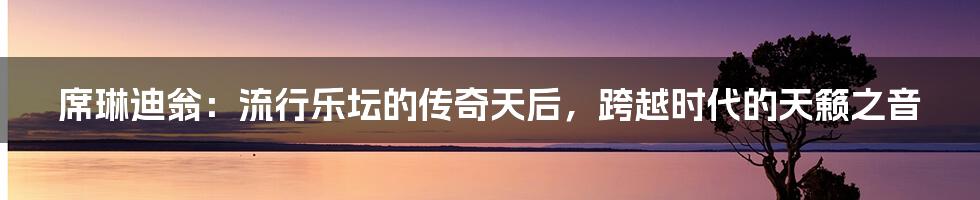 席琳迪翁：流行乐坛的传奇天后，跨越时代的天籁之音